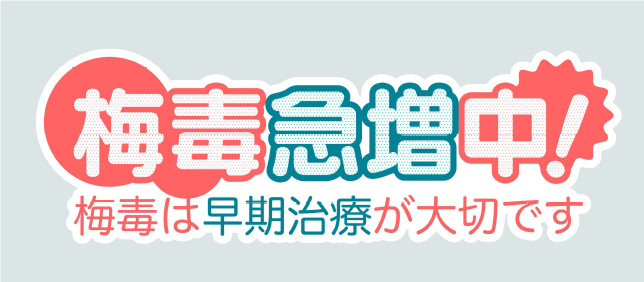 梅毒急増中!

梅毒は早期治療が大切です